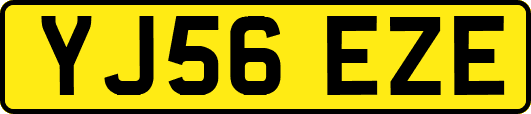 YJ56 EZE